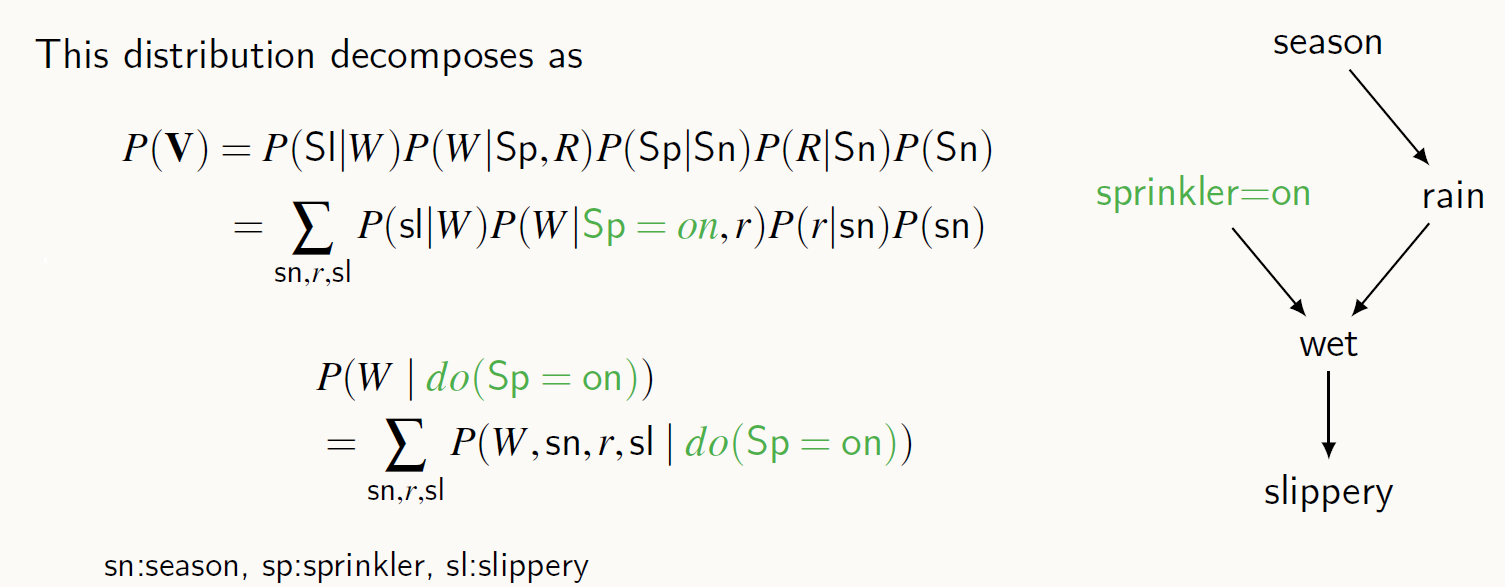 This distribution decomposes as

$P(\mathbf{V}) = P(\mathsf{Sl}|W)P(W|\mathsf{Sp},R)P(\mathsf{Sp}|\mathsf{Sn})P(R|\mathsf{Sn})P(\mathsf{Sn})$
$= \sum_{\mathsf{sn},r,\mathsf{sl}} P(\mathsf{sl}|W)P(W|\mathsf{Sp}=on,r)P(r|\mathsf{sn})P(\mathsf{sn})$

$P(W \mid do(\mathsf{Sp}=\mathsf{on}))$
$= \sum_{\mathsf{sn},r,\mathsf{sl}} P(W,\mathsf{sn},r,\mathsf{sl} \mid do(\mathsf{Sp}=\mathsf{on}))$

sn:season, sp:sprinkler, sl:slippery

season

sprinkler=on

rain

wet

slippery